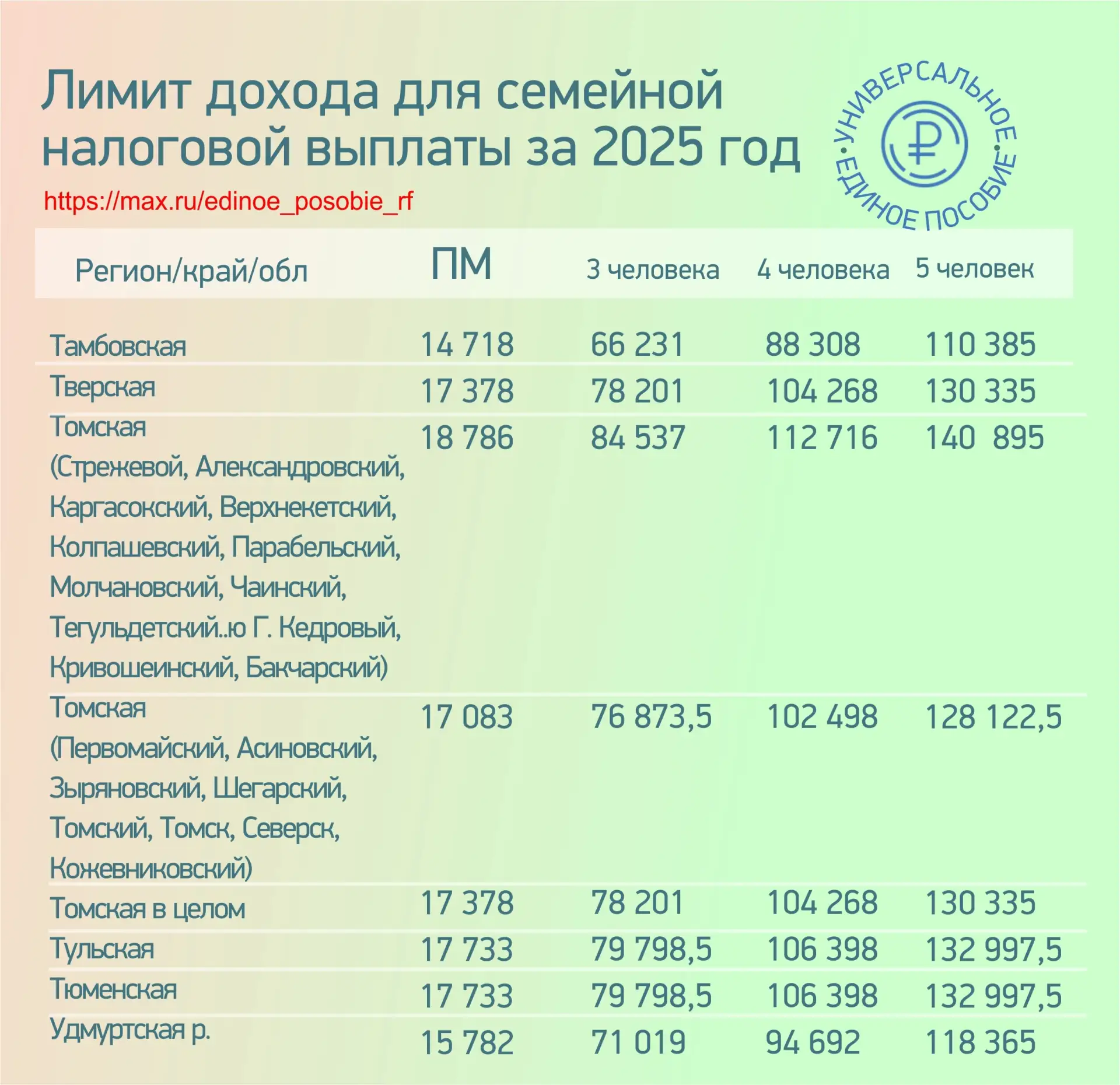 Лимит дохода для семейной налоговой выплаты за 2025 год

https://max.ru/edinoe_posobie_rf

УНИВЕРСАЛЬНОЕ • ЕДИНОЕ ПОСОБИЕ •

| Регион/край/обл | ПМ | 3 человека | 4 человека | 5 человек |
|---|---|---|---|---|
| Тамбовская | 14 718 | 66 231 | 88 308 | 110 385 |
| Тверская | 17 378 | 78 201 | 104 268 | 130 335 |
| Томская (Стрежевой, Александровский, Каргасокский, Верхнекетский, Колпашевский, Парабельский, Молчановский, Чаинский, Тегульдетский..ю Г. Кедровый, Кривошеинский, Бакчарский) | 18 786 | 84 537 | 112 716 | 140 895 |
| Томская (Первомайский, Асиновский, Зыряновский, Шегарский, Томский, Томск, Северск, Кожевниковский) | 17 083 | 76 873,5 | 102 498 | 128 122,5 |
| Томская в целом | 17 378 | 78 201 | 104 268 | 130 335 |
| Тульская | 17 733 | 79 798,5 | 106 398 | 132 997,5 |
| Тюменская | 17 733 | 79 798,5 | 106 398 | 132 997,5 |
| Удмуртская р. | 15 782 | 71 019 | 94 692 | 118 365 |